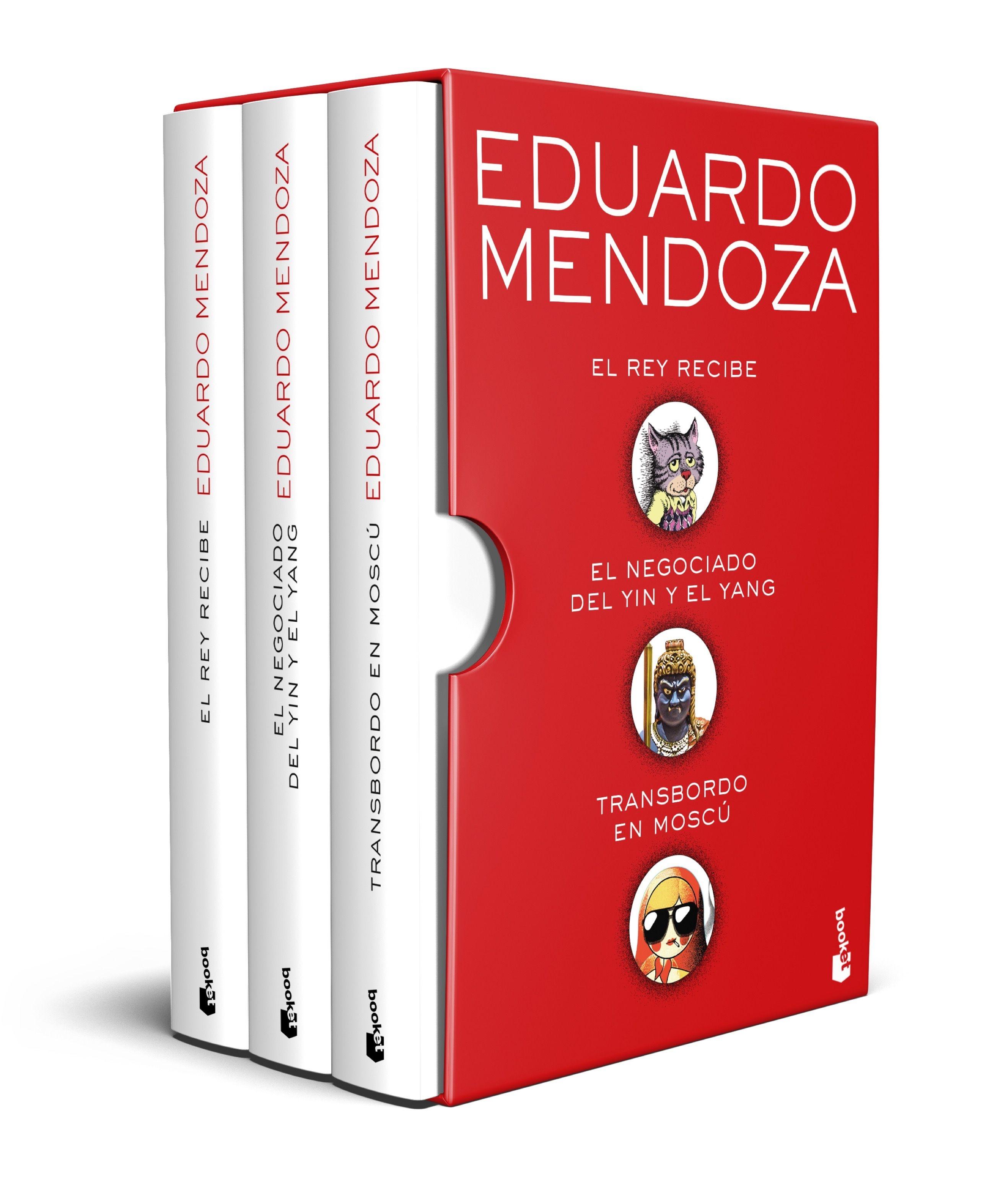 EDUARDO MENDOZA
EL REY RECIBE
booket

EDUARDO MENDOZA
EL NEGOCIADO DEL YIN Y EL YANG
booket

EDUARDO MENDOZA
TRANSBORDO EN MOSCÚ
booket

EDUARDO MENDOZA

EL REY RECIBE

EL NEGOCIADO DEL YIN Y EL YANG

TRANSBORDO EN MOSCÚ

booket